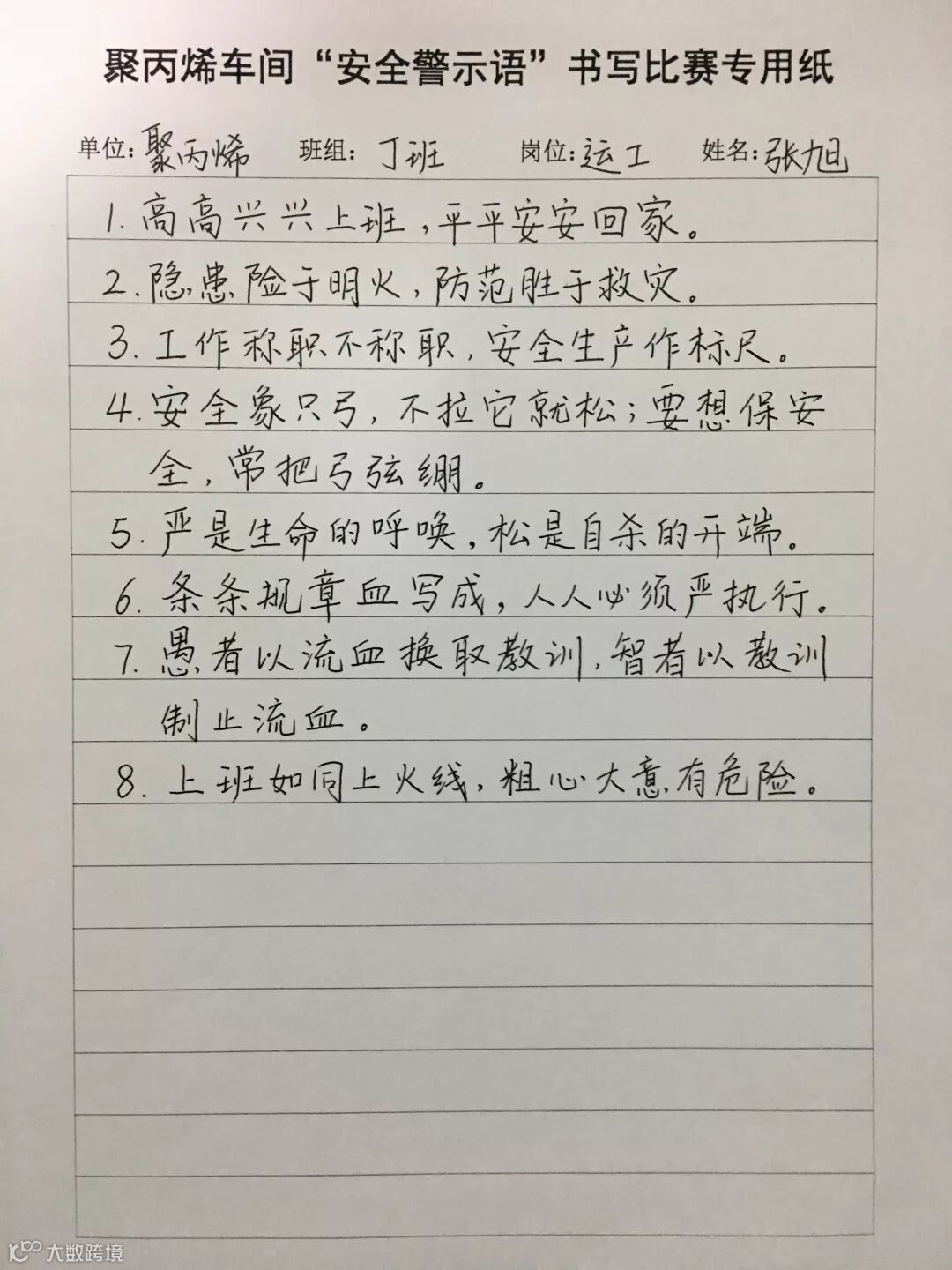 聚丙烯车间“安全警示语”书写比赛专用纸

单位:聚丙烯 班组:丁班 岗位:运工 姓名:张旭

1.高高兴兴上班,平平安安回家。

2.隐患险于明火,防范胜于救灾。

3.工作称职不称职,安全生产作标尺。

4.安全象只弓,不拉它就松;要想保安全,常把弓弦绷。

5.严是生命的呼唤,松是自杀的开端。

6.条条规章血写成,人人必须严执行。

7.愚者以流血换取教训,智者以教训制止流血。

8.上班如同上火线,粗心大意有危险。

大数跨境